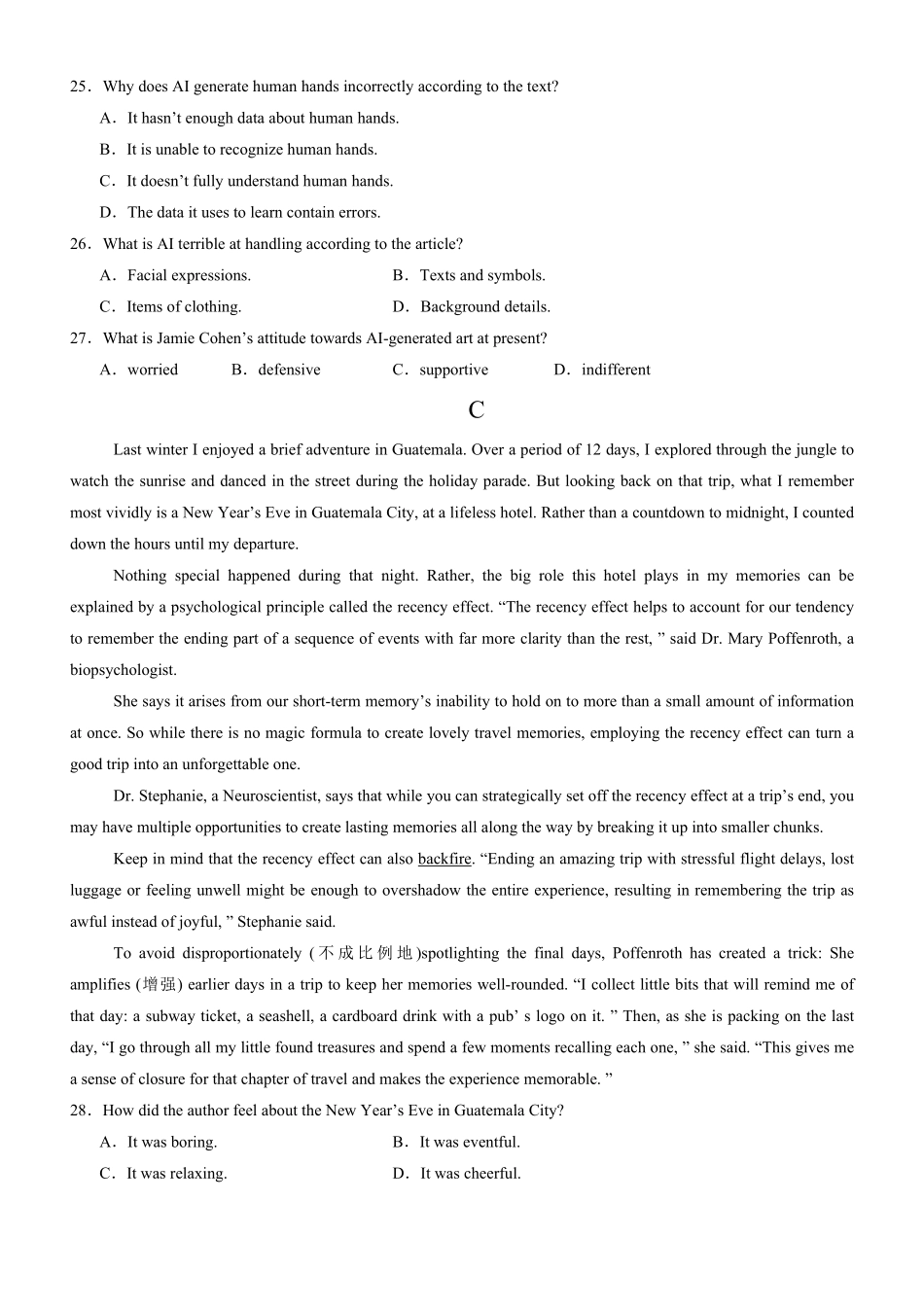 25．Why does AI generate human hands incorrectly according to the text?

A．It hasn’t enough data about human hands.

B．It is unable to recognize human hands.

C．It doesn’t fully understand human hands.

D．The data it uses to learn contain errors.

26．What is AI terrible at handling according to the article?

A．Facial expressions.

B．Texts and symbols.

C．Items of clothing.

D．Background details.

27．What is Jamie Cohen’s attitude towards AI-generated art at present?

A．worried

B．defensive

C．supportive

D．indifferent

C

Last winter I enjoyed a brief adventure in Guatemala. Over a period of 12 days, I explored through the jungle to watch the sunrise and danced in the street during the holiday parade. But looking back on that trip, what I remember most vividly is a New Year’s Eve in Guatemala City, at a lifeless hotel. Rather than a countdown to midnight, I counted down the hours until my departure.

Nothing special happened during that night. Rather, the big role this hotel plays in my memories can be explained by a psychological principle called the recency effect. “The recency effect helps to account for our tendency to remember the ending part of a sequence of events with far more clarity than the rest, ” said Dr. Mary Poffenroth, a biopsychologist.

She says it arises from our short-term memory’s inability to hold on to more than a small amount of information at once. So while there is no magic formula to create lovely travel memories, employing the recency effect can turn a good trip into an unforgettable one.

Dr. Stephanie, a Neuroscientist, says that while you can strategically set off the recency effect at a trip’s end, you may have multiple opportunities to create lasting memories all along the way by breaking it up into smaller chunks.

Keep in mind that the recency effect can also backfire. “Ending an amazing trip with stressful flight delays, lost luggage or feeling unwell might be enough to overshadow the entire experience, resulting in remembering the trip as awful instead of joyful, ” Stephanie said.

To avoid disproportionately (不成比例地)spotlighting the final days, Poffenroth has created a trick: She amplifies (增强) earlier days in a trip to keep her memories well-rounded. “I collect little bits that will remind me of that day: a subway ticket, a seashell, a cardboard drink with a pub’ s logo on it. ” Then, as she is packing on the last day, “I go through all my little found treasures and spend a few moments recalling each one, ” she said. “This gives me a sense of closure for that chapter of travel and makes the experience memorable. ”

28．How did the author feel about the New Year’s Eve in Guatemala City?

A．It was boring.

B．It was eventful.

C．It was relaxing.

D．It was cheerful.